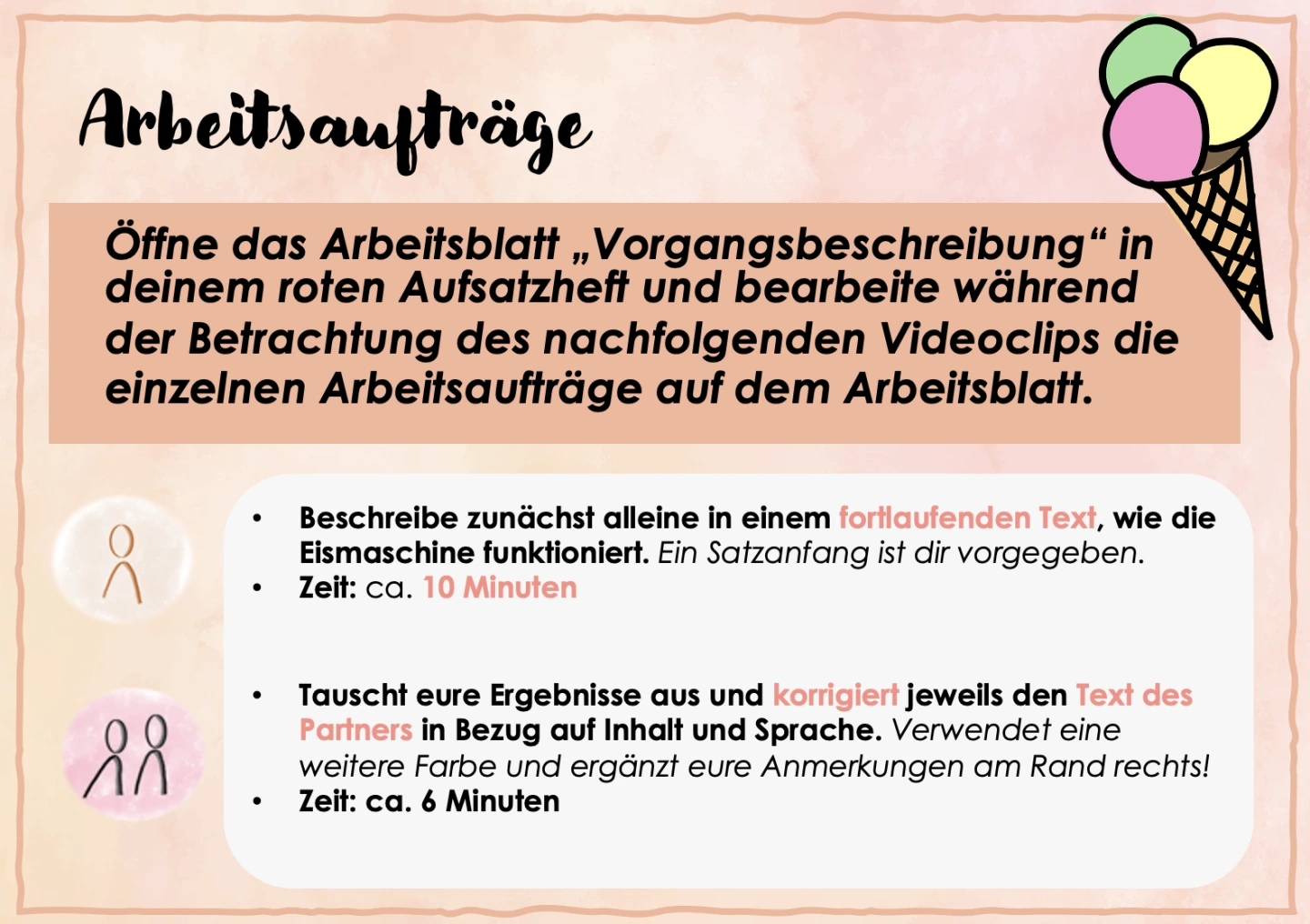 Arbeitsaufträge

Öffne das Arbeitsblatt „Vorgangsbeschreibung“ in deinem roten Aufsatzheft und bearbeite während der Betrachtung des nachfolgenden Videoclips die einzelnen Arbeitsaufträge auf dem Arbeitsblatt.

• Beschreibe zunächst alleine in einem fortlaufenden Text, wie die Eismaschine funktioniert. Ein Satzanfang ist dir vorgegeben.
• Zeit: ca. 10 Minuten

• Tauscht eure Ergebnisse aus und korrigiert jeweils den Text des Partners in Bezug auf Inhalt und Sprache. Verwendet eine weitere Farbe und ergänzt eure Anmerkungen am Rand rechts!
• Zeit: ca. 6 Minuten